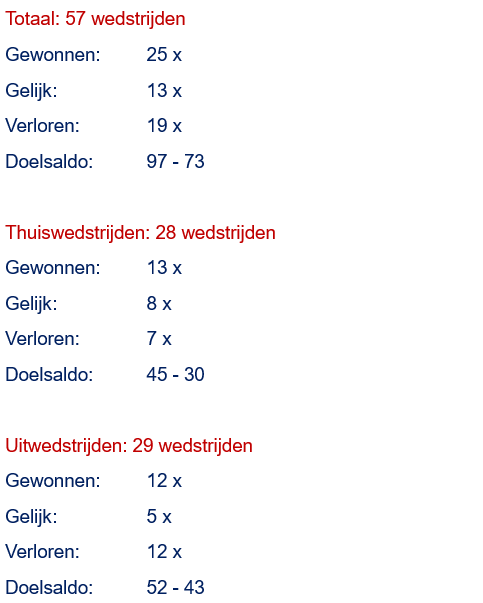 Totaal: 57 wedstrijden

Gewonnen: 25 x

Gelijk: 13 x

Verloren: 19 x

Doelsaldo: 97 - 73

Thuiswedstrijden: 28 wedstrijden

Gewonnen: 13 x

Gelijk: 8 x

Verloren: 7 x

Doelsaldo: 45 - 30

Uitwedstrijden: 29 wedstrijden

Gewonnen: 12 x

Gelijk: 5 x

Verloren: 12 x

Doelsaldo: 52 - 43